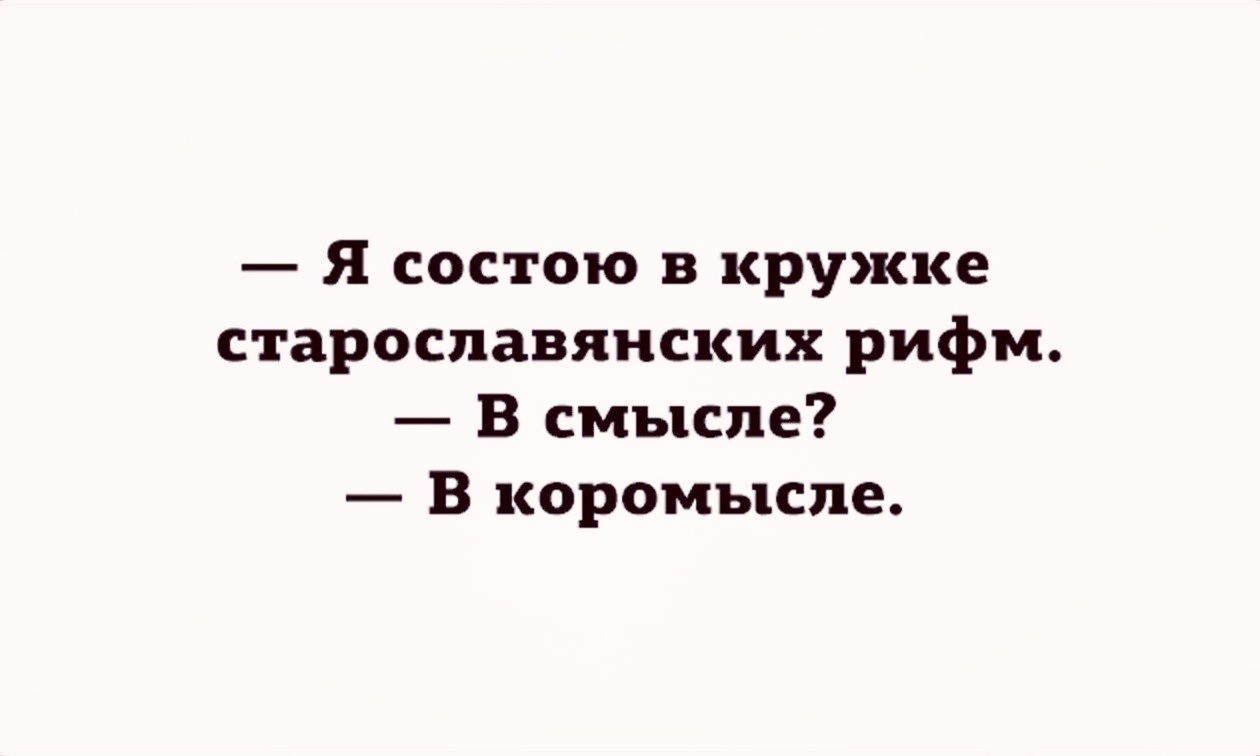 — Я состою в кружке старославянских рифм.
— В смысле?
— В коромысле.